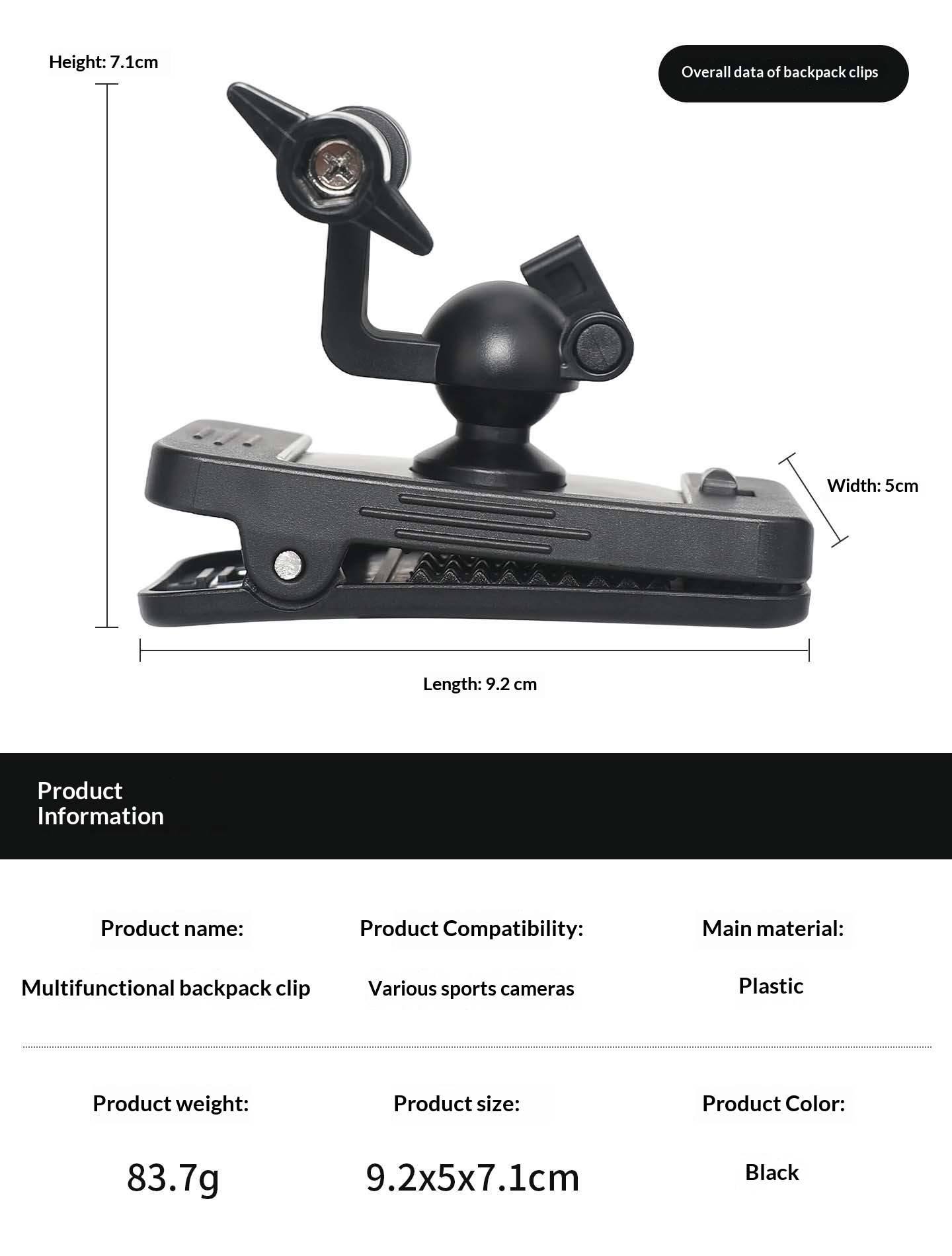 Height: 7.1cm

Overall data of backpack clips

Width: 5cm

Length: 9.2 cm

Product Information

Product name:

Multifunctional backpack clip

Product Compatibility:

Various sports cameras

Main material:

Plastic

Product weight:

83.7g

Product size:

9.2x5x7.1cm

Product Color:

Black